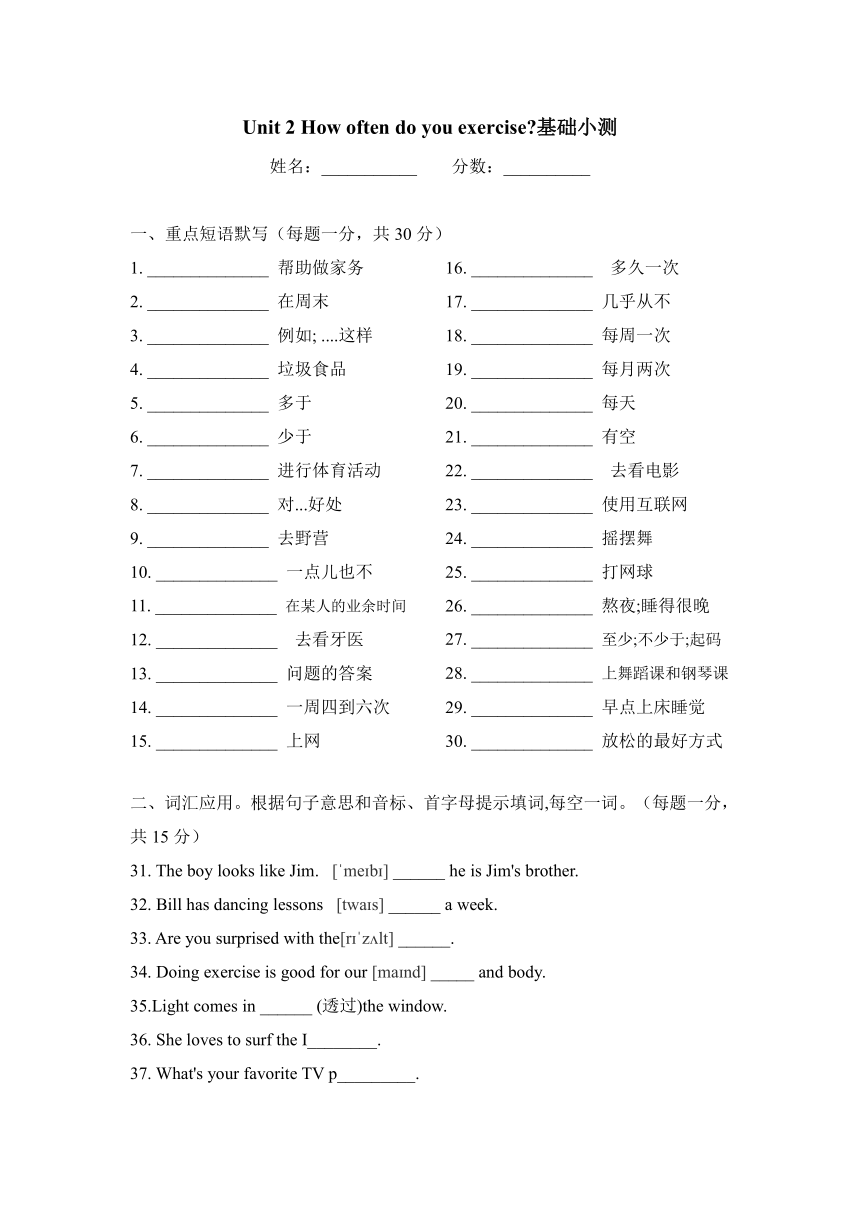 Unit 2 How often do you exercise?基础小测

姓名：___________ 分数：__________

一、重点短语默写（每题一分，共 30 分）

1. ______________ 帮助做家务
2. ______________ 在周末
3. ______________ 例如; ....这样
4. ______________ 垃圾食品
5. ______________ 多于
6. ______________ 少于
7. ______________ 进行体育活动
8. ______________ 对...好处
9. ______________ 去野营
10. ______________ 一点儿也不
11. ______________ 在某人的业余时间
12. ______________ 去看牙医
13. ______________ 问题的答案
14. ______________ 一周四到六次
15. ______________ 上网
16. ______________ 多久一次
17. ______________ 几乎从不
18. ______________ 每周一次
19. ______________ 每月两次
20. ______________ 每天
21. ______________ 有空
22. ______________ 去看电影
23. ______________ 使用互联网
24. ______________ 摇摆舞
25. ______________ 打网球
26. ______________ 熬夜;睡得很晚
27. ______________ 至少;不少于;起码
28. ______________ 上舞蹈课和钢琴课
29. ______________ 早点上床睡觉
30. ______________ 放松的最好方式

二、词汇应用。根据句子意思和音标、首字母提示填词,每空一词。（每题一分，共 15 分）

31. The boy looks like Jim. [ˈmeɪbɪ] ______ he is Jim's brother.
32. Bill has dancing lessons [twaɪs] ______ a week.
33. Are you surprised with the[rɪˈzʌlt] ______.
34. Doing exercise is good for our [maɪnd] _____ and body.
35.Light comes in ______ (透过)the window.
36. She loves to surf the I________.
37. What's your favorite TV p_________.